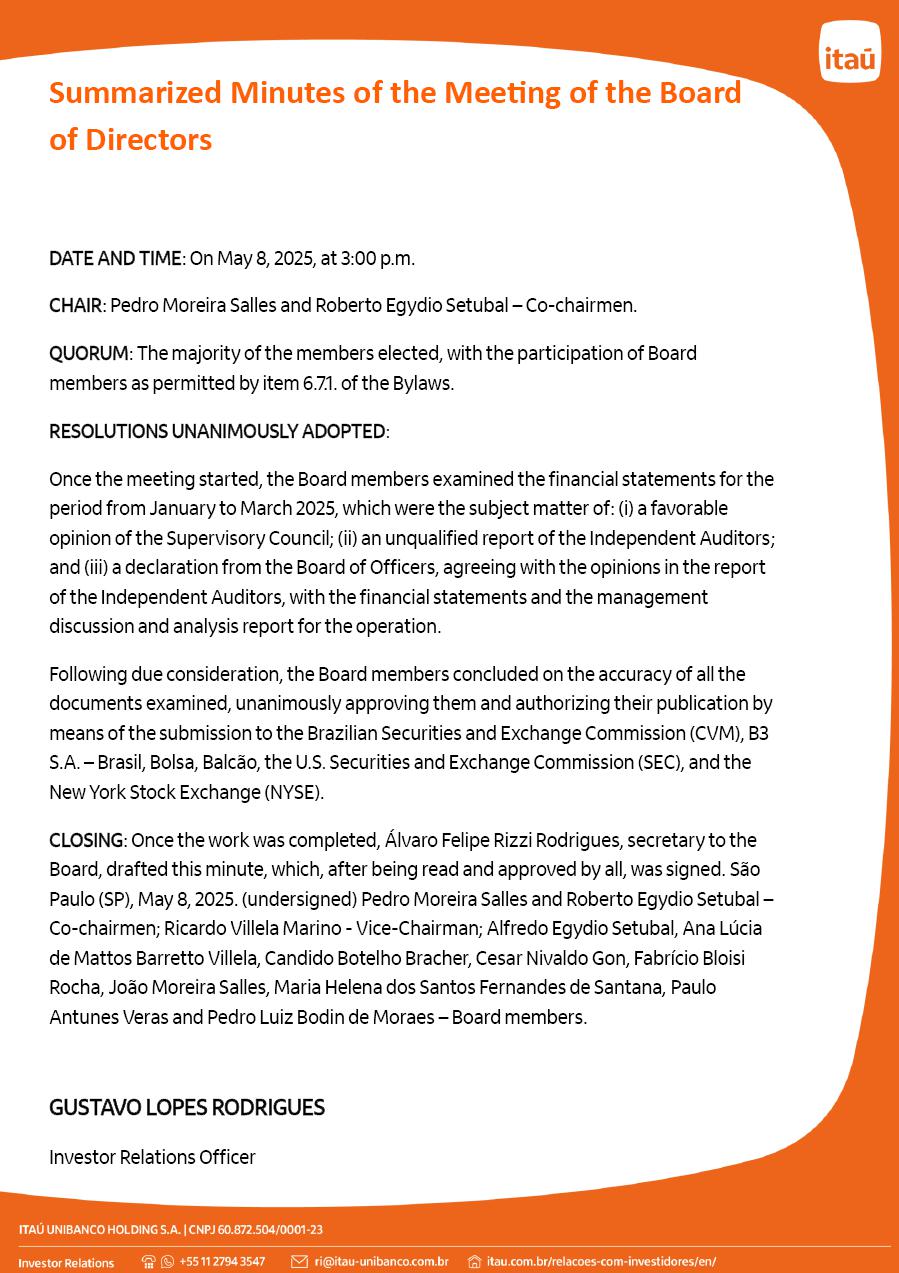 itaú

Summarized Minutes of the Meeting of the Board of Directors

DATE AND TIME: On May 8, 2025, at 3:00 p.m.

CHAIR: Pedro Moreira Salles and Roberto Egydio Setubal – Co-chairmen.

QUORUM: The majority of the members elected, with the participation of Board members as permitted by item 6.7.1. of the Bylaws.

RESOLUTIONS UNANIMOUSLY ADOPTED:

Once the meeting started, the Board members examined the financial statements for the period from January to March 2025, which were the subject matter of: (i) a favorable opinion of the Supervisory Council; (ii) an unqualified report of the Independent Auditors; and (iii) a declaration from the Board of Officers, agreeing with the opinions in the report of the Independent Auditors, with the financial statements and the management discussion and analysis report for the operation.

Following due consideration, the Board members concluded on the accuracy of all the documents examined, unanimously approving them and authorizing their publication by means of the submission to the Brazilian Securities and Exchange Commission (CVM), B3 S.A. – Brasil, Bolsa, Balcão, the U.S. Securities and Exchange Commission (SEC), and the New York Stock Exchange (NYSE).

CLOSING: Once the work was completed, Álvaro Felipe Rizzi Rodrigues, secretary to the Board, drafted this minute, which, after being read and approved by all, was signed. São Paulo (SP), May 8, 2025. (undersigned) Pedro Moreira Salles and Roberto Egydio Setubal – Co-chairmen; Ricardo Villela Marino - Vice-Chairman; Alfredo Egydio Setubal, Ana Lúcia de Mattos Barretto Villela, Candido Botelho Bracher, Cesar Nivaldo Gon, Fabrício Bloisi Rocha, João Moreira Salles, Maria Helena dos Santos Fernandes de Santana, Paulo Antunes Veras and Pedro Luiz Bodin de Moraes – Board members.

GUSTAVO LOPES RODRIGUES

Investor Relations Officer

ITAÚ UNIBANCO HOLDING S.A. | CNPJ 60.872.504/0001-23

Investor Relations +55 11 2794 3547 ri@itau-unibanco.com.br itau.com.br/relacoes-com-investidores/en/